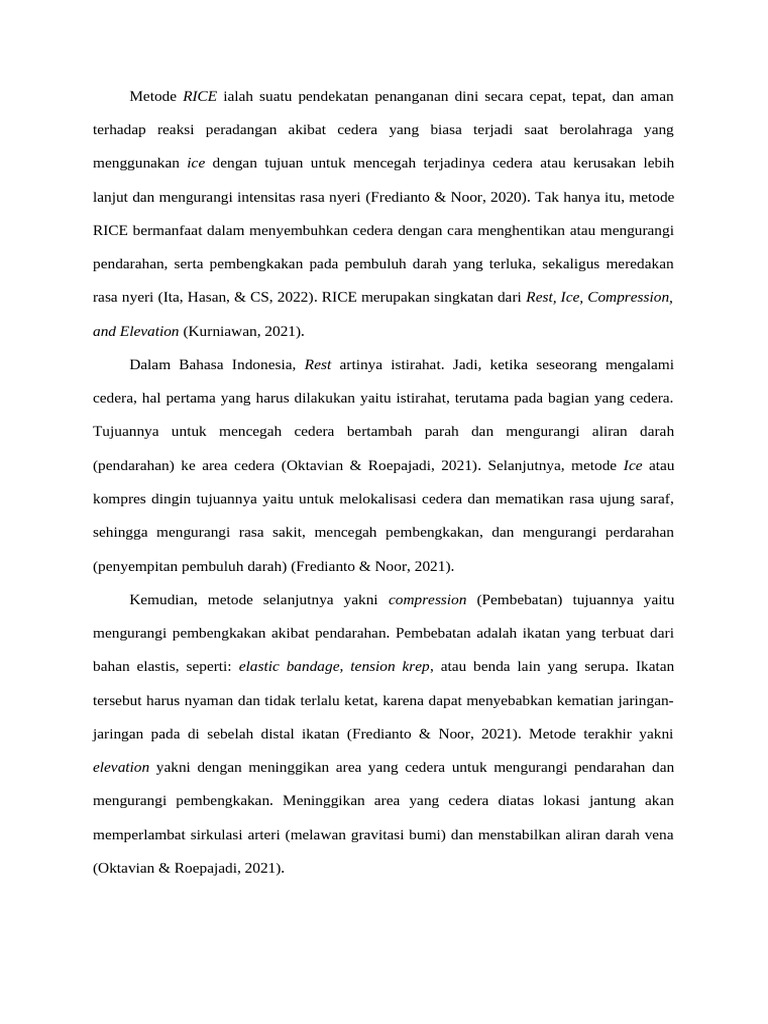 Metode RICE ialah suatu pendekatan penanganan dini secara cepat, tepat, dan aman terhadap reaksi peradangan akibat cedera yang biasa terjadi saat berolahraga yang menggunakan ice dengan tujuan untuk mencegah terjadinya cedera atau kerusakan lebih lanjut dan mengurangi intensitas rasa nyeri (Fredianto & Noor, 2020). Tak hanya itu, metode RICE bermanfaat dalam menyembuhkan cedera dengan cara menghentikan atau mengurangi pendarahan, serta pembengkakan pada pembuluh darah yang terluka, sekaligus meredakan rasa nyeri (Ita, Hasan, & CS, 2022). RICE merupakan singkatan dari Rest, Ice, Compression, and Elevation (Kurniawan, 2021).

Dalam Bahasa Indonesia, Rest artinya istirahat. Jadi, ketika seseorang mengalami cedera, hal pertama yang harus dilakukan yaitu istirahat, terutama pada bagian yang cedera. Tujuannya untuk mencegah cedera bertambah parah dan mengurangi aliran darah (pendarahan) ke area cedera (Oktavian & Roepajadi, 2021). Selanjutnya, metode Ice atau kompres dingin tujuannya yaitu untuk melokalisasi cedera dan mematikan rasa ujung saraf, sehingga mengurangi rasa sakit, mencegah pembengkakan, dan mengurangi perdarahan (penyempitan pembuluh darah) (Fredianto & Noor, 2021).

Kemudian, metode selanjutnya yakni compression (Pembebatan) tujuannya yaitu mengurangi pembengkakan akibat pendarahan. Pembebatan adalah ikatan yang terbuat dari bahan elastis, seperti: elastic bandage, tension krep, atau benda lain yang serupa. Ikatan tersebut harus nyaman dan tidak terlalu ketat, karena dapat menyebabkan kematian jaringan-jaringan pada di sebelah distal ikatan (Fredianto & Noor, 2021). Metode terakhir yakni elevation yakni dengan meninggikan area yang cedera untuk mengurangi pendarahan dan mengurangi pembengkakan. Meninggikan area yang cedera diatas lokasi jantung akan memperlambat sirkulasi arteri (melawan gravitasi bumi) dan menstabilkan aliran darah vena (Oktavian & Roepajadi, 2021).